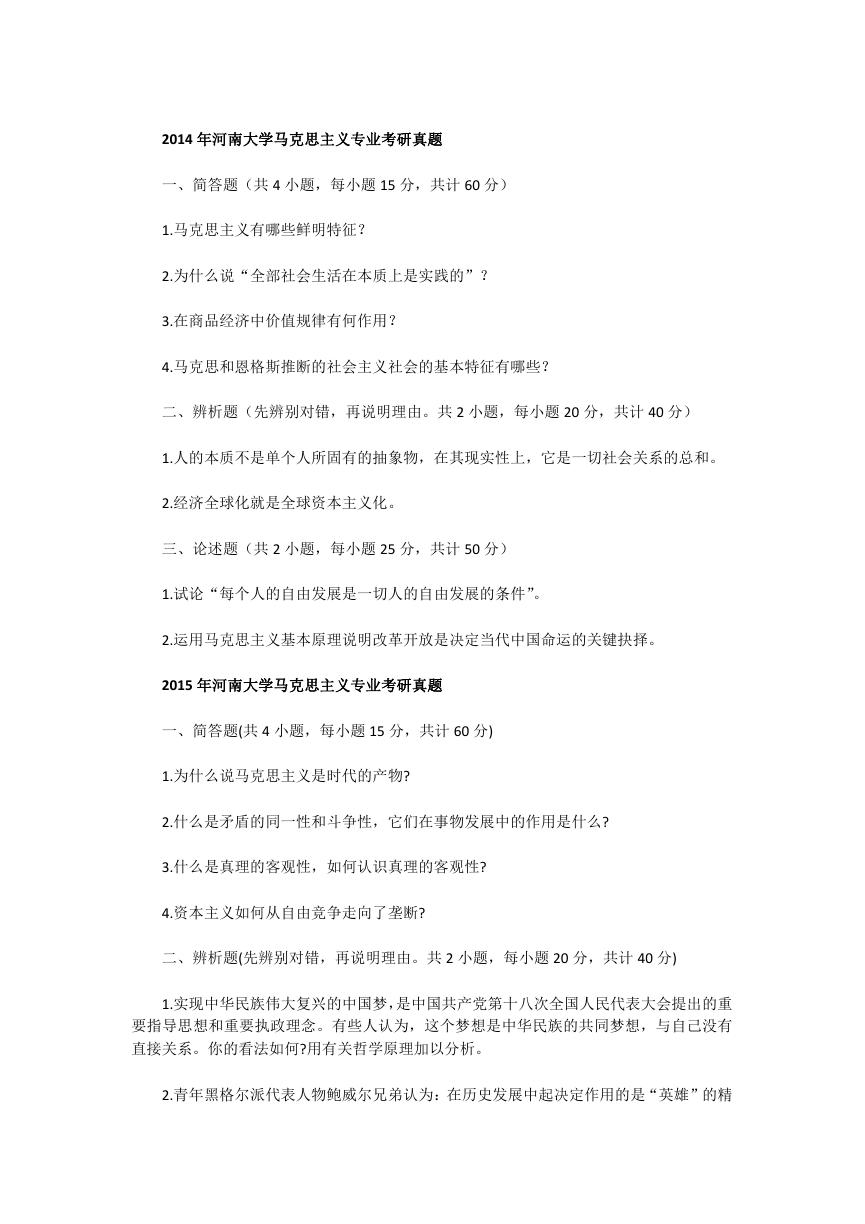 2014 年河南大学马克思主义专业考研真题

一、简答题（共 4 小题，每小题 15 分，共计 60 分）

1.马克思主义有哪些鲜明特征？

2.为什么说“全部社会生活在本质上是实践的”？

3.在商品经济中价值规律有何作用？

4.马克思和恩格斯推断的社会主义社会的基本特征有哪些？

二、辨析题（先辨别对错，再说明理由。共 2 小题，每小题 20 分，共计 40 分）

1.人的本质不是单个人所固有的抽象物，在其现实性上，它是一切社会关系的总和。

2.经济全球化就是全球资本主义化。

三、论述题（共 2 小题，每小题 25 分，共计 50 分）

1.试论“每个人的自由发展是一切人的自由发展的条件”。

2.运用马克思主义基本原理说明改革开放是决定当代中国命运的关键抉择。

2015 年河南大学马克思主义专业考研真题

一、简答题(共 4 小题，每小题 15 分，共计 60 分)

1.为什么说马克思主义是时代的产物?

2.什么是矛盾的同一性和斗争性，它们在事物发展中的作用是什么?

3.什么是真理的客观性，如何认识真理的客观性?

4.资本主义如何从自由竞争走向了垄断?

二、辨析题(先辨别对错，再说明理由。共 2 小题，每小题 20 分，共计 40 分)

1.实现中华民族伟大复兴的中国梦，是中国共产党第十八次全国人民代表大会提出的重要指导思想和重要执政理念。有些人认为，这个梦想是中华民族的共同梦想，与自己没有直接关系。你的看法如何?用有关哲学原理加以分析。

2.青年黑格尔派代表人物鲍威尔兄弟认为：在历史发展中起决定作用的是“英雄”的精